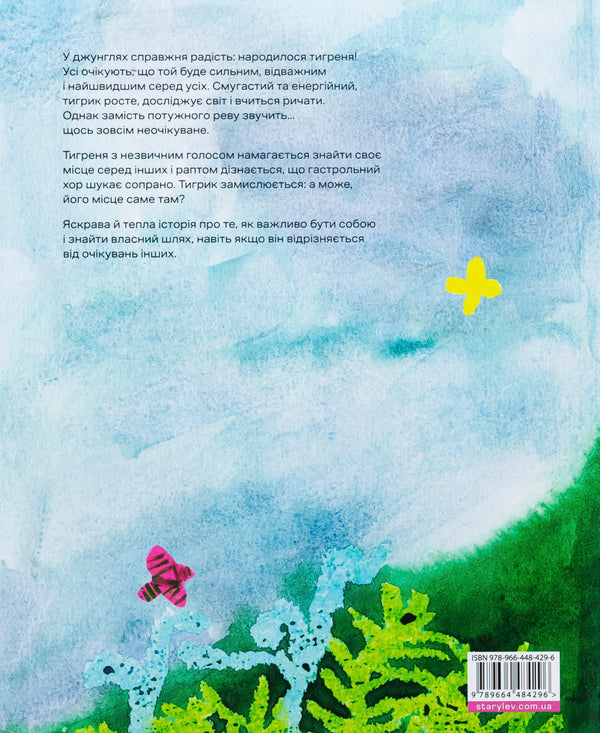 У джунглях справжня радість: народилося тигреня! Усі очікують, що той буде сильним, відважним і найшвидшим серед усіх. Смугастий та енергійний, тигрик росте, досліджує світ і вчиться ричати. Однак замість потужного реву звучить... щось зовсім неочікуване.

Тигреня з незвичним голосом намагається знайти своє місце серед інших і раптом дізнається, що гастрольний хор шукає сопрано. Тигрик замислюється: а може, його місце саме там?

Яскрава й тепла історія про те, як важливо бути собою і знайти власний шлях, навіть якщо він відрізняється від очікувань інших.

ISBN 978-966-448-429-6

9 789664 484296 >

starylev.com.ua